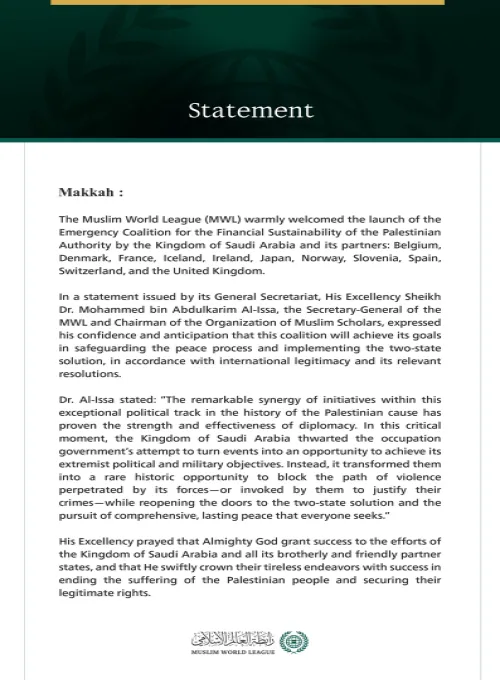 Statement

Makkah :

The Muslim World League (MWL) warmly welcomed the launch of the Emergency Coalition for the Financial Sustainability of the Palestinian Authority by the Kingdom of Saudi Arabia and its partners: Belgium, Denmark, France, Iceland, Ireland, Japan, Norway, Slovenia, Spain, Switzerland, and the United Kingdom.

In a statement issued by its General Secretariat, His Excellency Sheikh Dr. Mohammed bin Abdulkarim Al-Issa, the Secretary-General of the MWL and Chairman of the Organization of Muslim Scholars, expressed his confidence and anticipation that this coalition will achieve its goals in safeguarding the peace process and implementing the two-state solution, in accordance with international legitimacy and its relevant resolutions.

Dr. Al-Issa stated: "The remarkable synergy of initiatives within this exceptional political track in the history of the Palestinian cause has proven the strength and effectiveness of diplomacy. In this critical moment, the Kingdom of Saudi Arabia thwarted the occupation government's attempt to turn events into an opportunity to achieve its extremist political and military objectives. Instead, it transformed them into a rare historic opportunity to block the path of violence perpetrated by its forces—or invoked by them to justify their crimes—while reopening the doors to the two-state solution and the pursuit of comprehensive, lasting peace that everyone seeks."

His Excellency prayed that Almighty God grant success to the efforts of the Kingdom of Saudi Arabia and all its brotherly and friendly partner states, and that He swiftly crown their tireless endeavors with success in ending the suffering of the Palestinian people and securing their legitimate rights.

رابطة العالم الإسلامي
MUSLIM WORLD LEAGUE